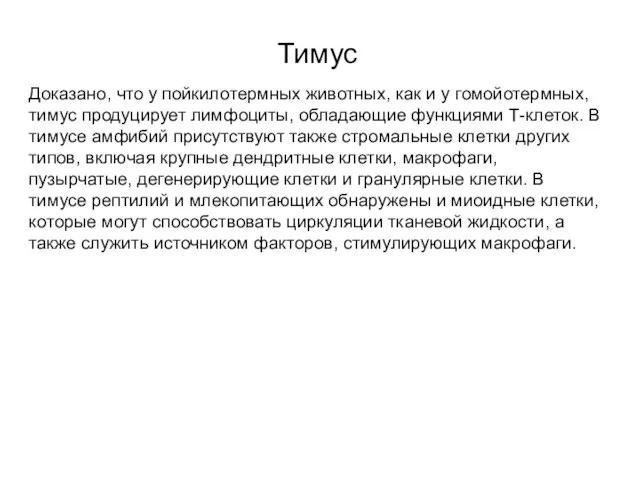 Тимус

Доказано, что у пойкилотермных животных, как и у гомойотермных, тимус продуцирует лимфоциты, обладающие функциями Т-клеток. В тимусе амфибий присутствуют также стромальные клетки других типов, включая крупные дендритные клетки, макрофаги, пузырчатые, дегенерирующие клетки и гранулярные клетки. В тимусе рептилий и млекопитающих обнаружены и миоидные клетки, которые могут способствовать циркуляции тканевой жидкости, а также служить источником факторов, стимулирующих макрофаги.